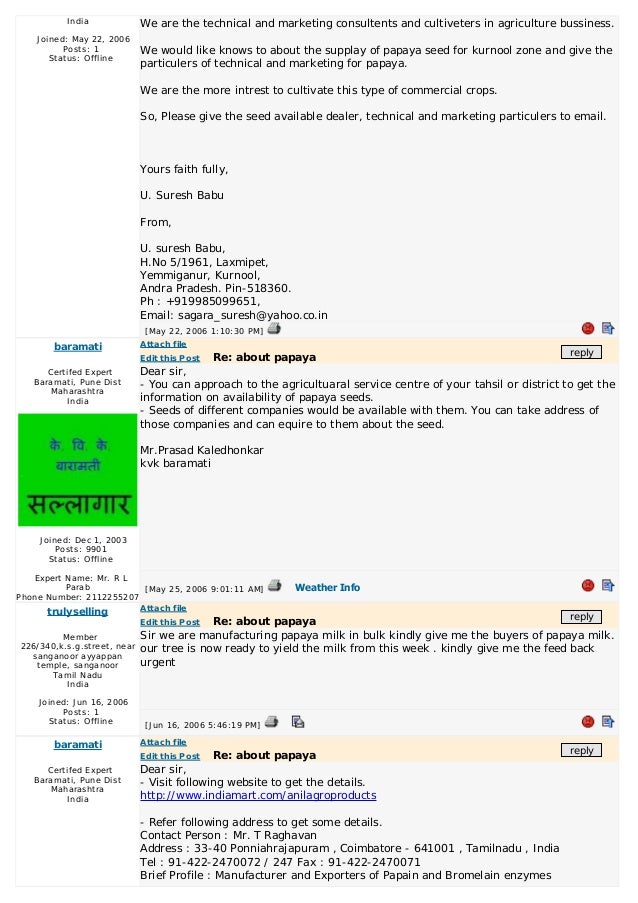 India

Joined: May 22, 2006
Posts: 1
Status: Offline

We are the technical and marketing consultents and cultiveters in agriculture bussiness.

We would like knows to about the supplay of papaya seed for kurnool zone and give the particulers of technical and marketing for papaya.

We are the more intrest to cultivate this type of commercial crops.

So, Please give the seed available dealer, technical and marketing particulers to email.

Yours faith fully,

U. Suresh Babu

From,

U. suresh Babu,
H.No 5/1961, Laxmipet,
Yemmiganur, Kurnool,
Andra Pradesh. Pin-518360.
Ph : +919985099651,
Email: sagara_suresh@yahoo.co.in

[May 22, 2006 1:10:30 PM]

baramati

Certifed Expert
Baramati, Pune Dist
Maharashtra
India

के. वि. के.
बारामती
सल्लागार

Joined: Dec 1, 2003
Posts: 9901
Status: Offline

Expert Name: Mr. R L Parab
Phone Number: 2112255207

Attach file
Edit this Post Re: about papaya
reply

Dear sir,
- You can approach to the agricultuaral service centre of your tahsil or district to get the information on availability of papaya seeds.
- Seeds of different companies would be available with them. You can take address of those companies and can equire to them about the seed.

Mr.Prasad Kaledhonkar
kvk baramati

[May 25, 2006 9:01:11 AM] Weather Info

trulyselling

Member
226/340,k.s.g.street, near sanganoor ayyappan temple, sanganoor
Tamil Nadu
India

Joined: Jun 16, 2006
Posts: 1
Status: Offline

Attach file
Edit this Post Re: about papaya
reply

Sir we are manufacturing papaya milk in bulk kindly give me the buyers of papaya milk. our tree is now ready to yield the milk from this week . kindly give me the feed back urgent

[Jun 16, 2006 5:46:19 PM]

baramati

Certifed Expert
Baramati, Pune Dist
Maharashtra
India

Attach file
Edit this Post Re: about papaya
reply

Dear sir,
- Visit following website to get the details.
http://www.indiamart.com/anilagroproducts

- Refer following address to get some details.
Contact Person : Mr. T Raghavan
Address : 33-40 Ponniahrajapuram , Coimbatore - 641001 , Tamilnadu , India
Tel : 91-422-2470072 / 247 Fax : 91-422-2470071
Brief Profile : Manufacturer and Exporters of Papain and Bromelain enzymes